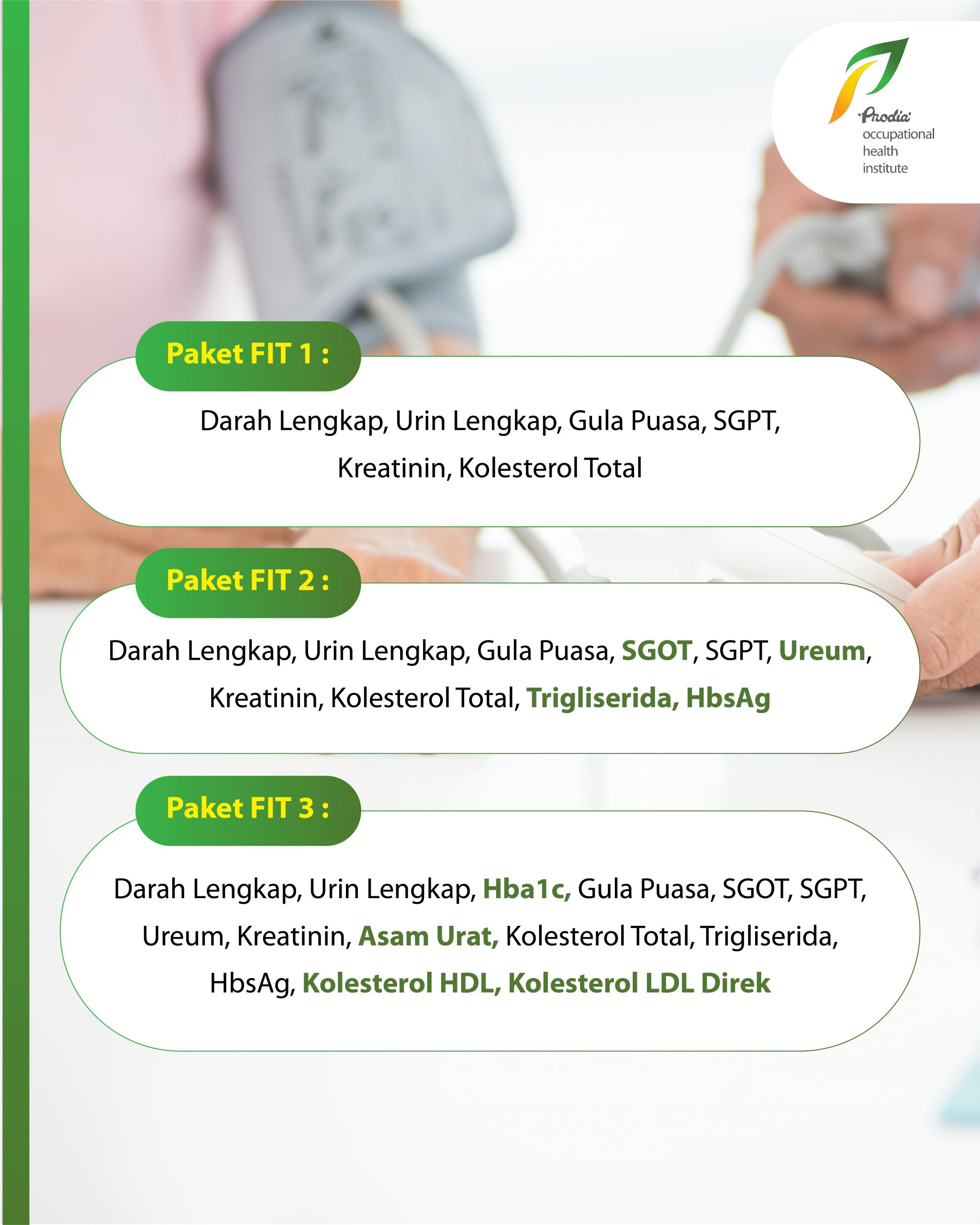 Prodia
occupational health institute

Paket FIT 1 :

Darah Lengkap, Urin Lengkap, Gula Puasa, SGPT, Kreatinin, Kolesterol Total

Paket FIT 2 :

Darah Lengkap, Urin Lengkap, Gula Puasa, SGOT, SGPT, Ureum, Kreatinin, Kolesterol Total, Trigliserida, HbsAg

Paket FIT 3 :

Darah Lengkap, Urin Lengkap, Hba1c, Gula Puasa, SGOT, SGPT, Ureum, Kreatinin, Asam Urat, Kolesterol Total, Trigliserida, HbsAg, Kolesterol HDL, Kolesterol LDL Direk